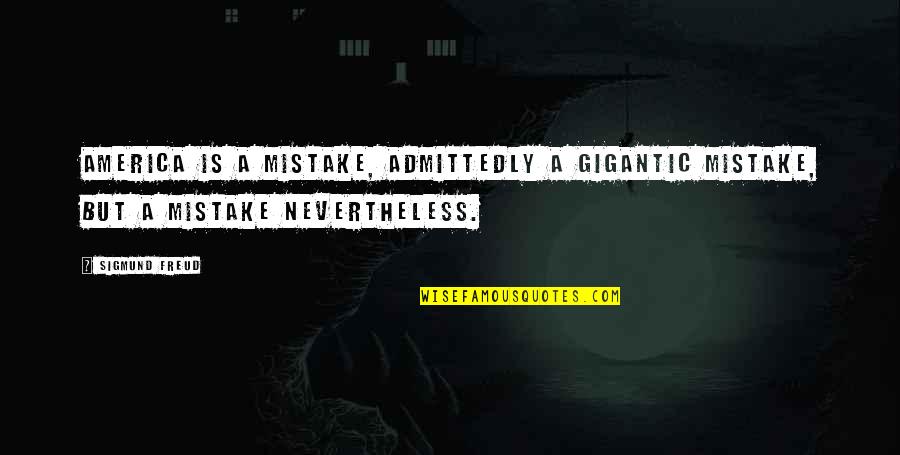 AMERICA IS A MISTAKE, ADMITTEDLY A GIGANTIC MISTAKE, BUT A MISTAKE NEVERTHELESS.

SIGMUND FREUD

WISEFAMOUSQUOTES.COM